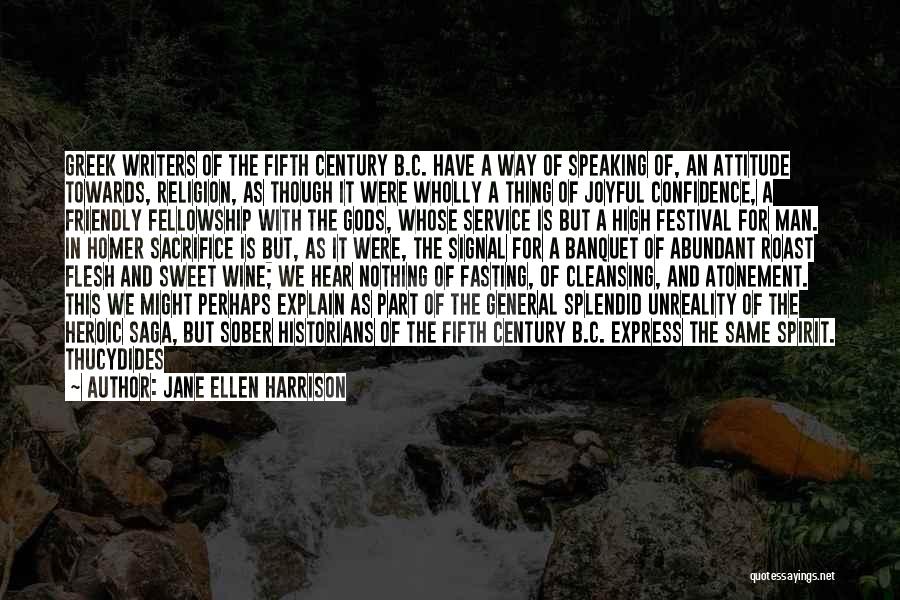 GREEK WRITERS OF THE FIFTH CENTURY B.C. HAVE A WAY OF SPEAKING OF, AN ATTITUDE TOWARDS, RELIGION, AS THOUGH IT WERE WHOLLY A THING OF JOYFUL CONFIDENCE, A FRIENDLY FELLOWSHIP WITH THE GODS, WHOSE SERVICE IS BUT A HIGH FESTIVAL FOR MAN. IN HOMER SACRIFICE IS BUT, AS IT WERE, THE SIGNAL FOR A BANQUET OF ABUNDANT ROAST FLESH AND SWEET WINE; WE HEAR NOTHING OF FASTING, OF CLEANSING, AND ATONEMENT. THIS WE MIGHT PERHAPS EXPLAIN AS PART OF THE GENERAL SPLENDID UNREALITY OF THE HEROIC SAGA, BUT SOBER HISTORIANS OF THE FIFTH CENTURY B.C. EXPRESS THE SAME SPIRIT. THUCYDIDES

— AUTHOR: JANE ELLEN HARRISON

quotessayings.net